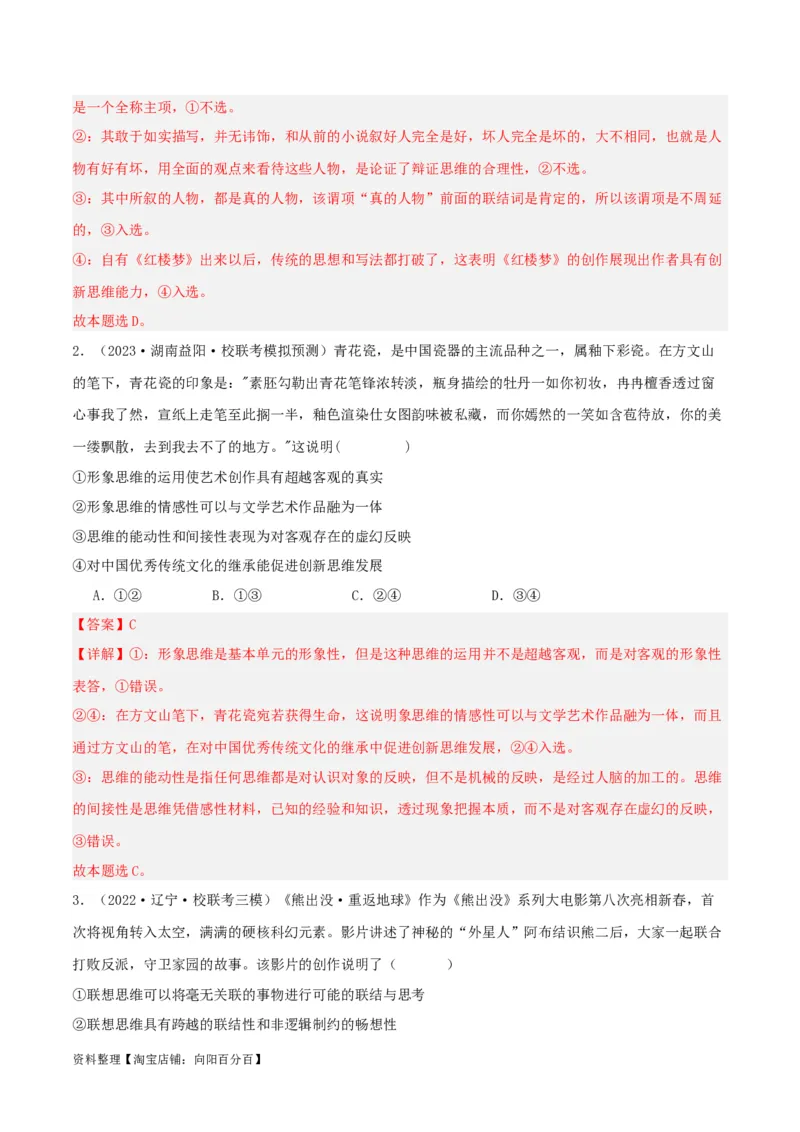 是一个全称主项，①不选。
②：其敢于如实描写，并无讳饰，和从前的小说叙好人完全是好，坏人完全是坏的，大不相同，也就是人物有好有坏，用全面的观点来看待这些人物，是论证了辩证思维的合理性，②不选。
③：其中所叙的人物，都是真的人物，该谓项“真的人物”前面的联结词是肯定的，所以该谓项是不周延的，③入选。
④：自有《红楼梦》出来以后，传统的思想和写法都打破了，这表明《红楼梦》的创作展现出作者具有创新思维能力，④入选。
故本题选D。

2．（2023·湖南益阳·校联考模拟预测）青花瓷，是中国瓷器的主流品种之一，属釉下彩瓷。在方文山的笔下，青花瓷的印象是："素胚勾勒出青花笔锋浓转淡，瓶身描绘的牡丹一如你初妆，冉冉檀香透过窗心事我了然，宣纸上走笔至此搁一半，釉色渲染仕女图韵味被私藏，而你嫣然的一笑如含苞待放，你的美一缕飘散，去到我去不了的地方。"这说明（　　）
①形象思维的运用使艺术创作具有超越客观的真实
②形象思维的情感性可以与文学艺术作品融为一体
③思维的能动性和间接性表现为对客观存在的虚幻反映
④对中国优秀传统文化的继承能促进创新思维发展
A．①②　　B．①③　　C．②④　　D．③④
【答案】C
【详解】①：形象思维是基本单元的形象性，但是这种思维的运用并不是超越客观，而是对客观的形象性表答，①错误。
②④：在方文山笔下，青花瓷宛若获得生命，这说明象思维的情感性可以与文学艺术作品融为一体，而且通过方文山的笔，在对中国优秀传统文化的继承中促进创新思维发展，②④入选。
③：思维的能动性是指任何思维都是对认识对象的反映，但不是机械的反映，是经过人脑的加工的。思维的间接性是思维凭借感性材料，已知的经验和知识，透过现象把握本质，而不是对客观存在虚幻的反映，③错误。
故本题选C。

3．（2022·辽宁·校联考三模）《熊出没·重返地球》作为《熊出没》系列大电影第八次亮相新春，首次将视角转入太空，满满的硬核科幻元素。影片讲述了神秘的“外星人”阿布结识熊二后，大家一起联合打败反派，守卫家园的故事。该影片的创作说明了（　　）
①联想思维可以将毫无关联的事物进行可能的联结与思考
②联想思维具有跨越的联结性和非逻辑制约的畅想性

资料整理【淘宝店铺：向阳百分百】